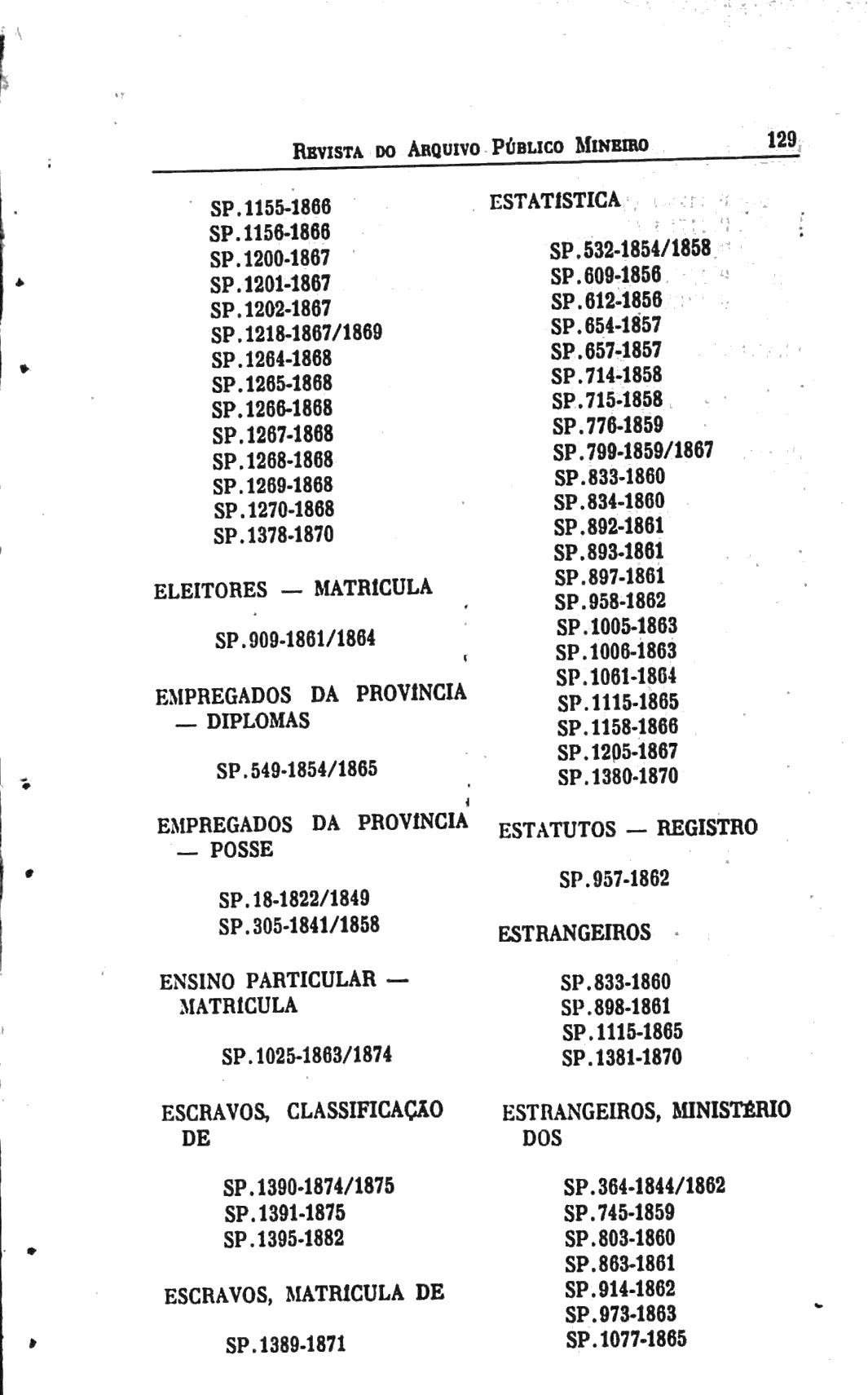 REVISTA DO ARQUIVO PÚBLICO MINEIRO 129

SP.1155-1866
SP.1156-1866
SP.1200-1867
SP.1201-1867
SP.1202-1867
SP.1218-1867/1869
SP.1264-1868
SP.1265-1868
SP.1266-1868
SP.1267-1868
SP.1268-1868
SP.1269-1868
SP.1270-1868
SP.1378-1870

ELEITORES — MATRÍCULA

SP.909-1861/1864

EMPREGADOS DA PROVÍNCIA — DIPLOMAS

SP.549-1854/1865

EMPREGADOS DA PROVÍNCIA — POSSE

SP.18-1822/1849
SP.305-1841/1858

ENSINO PARTICULAR — MATRÍCULA

SP.1025-1863/1874

ESCRAVOS, CLASSIFICAÇÃO DE

SP.1390-1874/1875
SP.1391-1875
SP.1395-1882

ESCRAVOS, MATRÍCULA DE

SP.1389-1871

ESTATÍSTICA

SP.532-1854/1858
SP.609-1856
SP.612-1856
SP.654-1857
SP.657-1857
SP.714-1858
SP.715-1858
SP.776-1859
SP.799-1859/1867
SP.833-1860
SP.834-1860
SP.892-1861
SP.893-1861
SP.897-1861
SP.958-1862
SP.1005-1863
SP.1006-1863
SP.1061-1864
SP.1115-1865
SP.1158-1866
SP.1205-1867
SP.1380-1870

ESTATUTOS — REGISTRO

SP.957-1862

ESTRANGEIROS

SP.833-1860
SP.898-1861
SP.1115-1865
SP.1381-1870

ESTRANGEIROS, MINISTÉRIO DOS

SP.364-1844/1862
SP.745-1859
SP.803-1860
SP.863-1861
SP.914-1862
SP.973-1863
SP.1077-1865